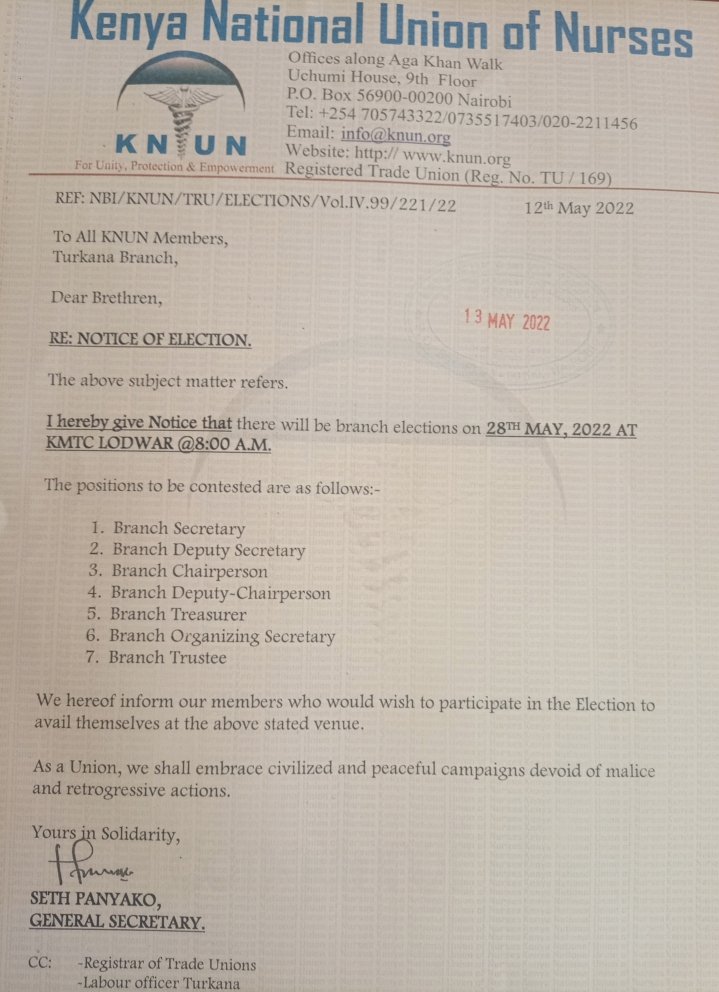 Kenya National Union of Nurses

KNUN
For Unity, Protection & Empowerment

Offices along Aga Khan Walk
Uchumi House, 9th Floor
P.O. Box 56900-00200 Nairobi
Tel: +254 705743322/0735517403/020-2211456
Email: info@knun.org
Website: http:// www.knun.org
Registered Trade Union (Reg. No. TU / 169)

REF: NBI/KNUN/TRU/ELECTIONS/Vol.IV.99/221/22

12th May 2022

To All KNUN Members,
Turkana Branch,

Dear Brethren,

13 MAY 2022

RE: NOTICE OF ELECTION.

The above subject matter refers.

I hereby give Notice that there will be branch elections on 28TH MAY, 2022 AT KMTC LODWAR @8:00 A.M.

The positions to be contested are as follows:-

1. Branch Secretary
2. Branch Deputy Secretary
3. Branch Chairperson
4. Branch Deputy-Chairperson
5. Branch Treasurer
6. Branch Organizing Secretary
7. Branch Trustee

We hereof inform our members who would wish to participate in the Election to avail themselves at the above stated venue.

As a Union, we shall embrace civilized and peaceful campaigns devoid of malice and retrogressive actions.

Yours in Solidarity,

SETH PANYAKO,
GENERAL SECRETARY.

CC: -Registrar of Trade Unions
-Labour officer Turkana